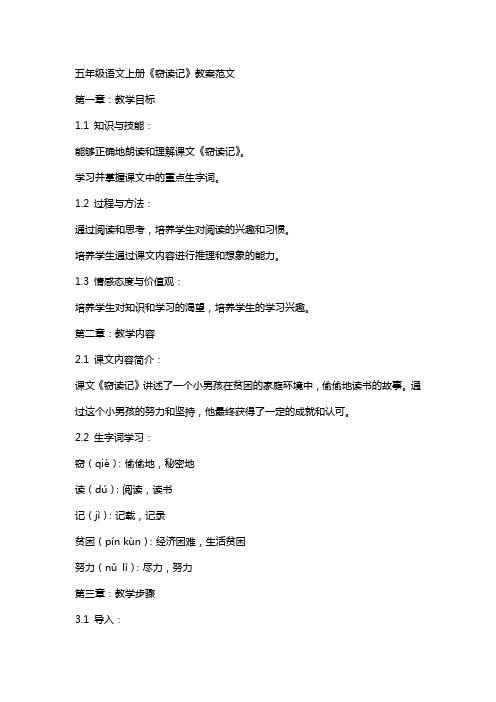 五年级语文上册《窃读记》教案范文

第一章：教学目标

1.1 知识与技能：

能够正确地朗读和理解课文《窃读记》。

学习并掌握课文中的重点生字词。

1.2 过程与方法：

通过阅读和思考，培养学生对阅读的兴趣和习惯。

培养学生通过课文内容进行推理和想象的能力。

1.3 情感态度与价值观：

培养学生对知识和学习的渴望，培养学生的学习兴趣。

第二章：教学内容

2.1 课文内容简介：

课文《窃读记》讲述了一个小男孩在贫困的家庭环境中，偷偷地读书的故事。通过这个小男孩的努力和坚持，他最终获得了一定的成就和认可。

2.2 生字词学习：

窃（qiè）：偷偷地，秘密地

读（dú）：阅读，读书

记（jì）：记载，记录

贫困（pín kùn）：经济困难，生活贫困

努力（nǔ lì）：尽力，努力

第三章：教学步骤

3.1 导入：